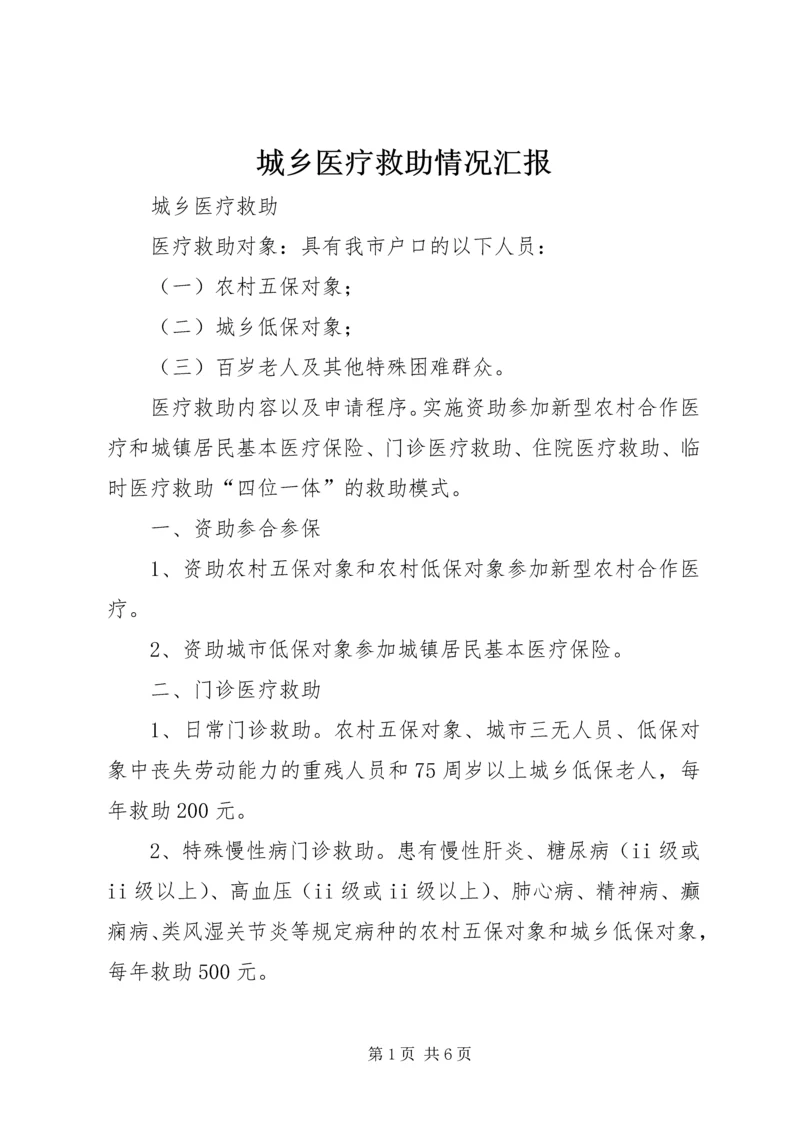 城乡医疗救助情况汇报

城乡医疗救助

医疗救助对象：具有我市户口的以下人员：

（一）农村五保对象；

（二）城乡低保对象；

（三）百岁老人及其他特殊困难群众。

医疗救助内容以及申请程序。实施资助参加新型农村合作医疗和城镇居民基本医疗保险、门诊医疗救助、住院医疗救助、临时医疗救助“四位一体”的救助模式。

一、资助参合参保

1、资助农村五保对象和农村低保对象参加新型农村合作医疗。

2、资助城市低保对象参加城镇居民基本医疗保险。

二、门诊医疗救助

1、日常门诊救助。农村五保对象、城市三无人员、低保对象中丧失劳动能力的重残人员和75周岁以上城乡低保老人，每年救助200元。

2、特殊慢性病门诊救助。患有慢性肝炎、糖尿病（ii级或ii级以上）、高血压（ii级或ii级以上）、肺心病、精神病、癫痫病、类风湿关节炎等规定病种的农村五保对象和城乡低保对象，每年救助500元。

第1页 共6页